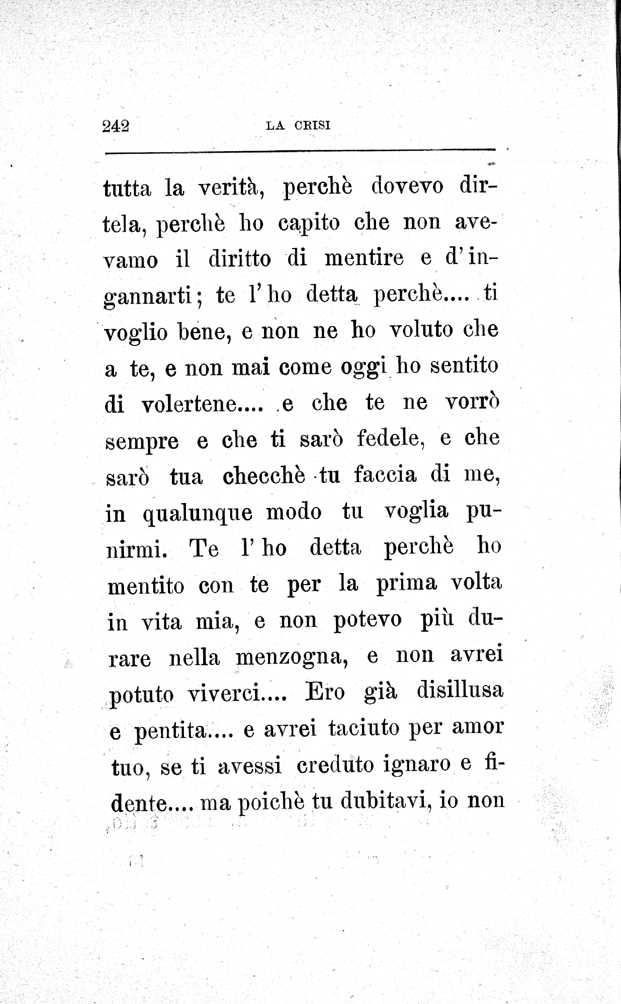 242 LA CRISI

tutta la verità, perchè dovevo dirtela, perchè ho capito che non avevamo il diritto di mentire e d'ingannarti; te l'ho detta perchè.... ti voglio bene, e non ne ho voluto che a te, e non mai come oggi ho sentito di volertene.... e che te ne vorrò sempre e che ti sarò fedele, e che sarò tua checchè tu faccia di me, in qualunque modo tu voglia punirmi. Te l'ho detta perchè ho mentito con te per la prima volta in vita mia, e non potevo più durare nella menzogna, e non avrei potuto viverci.... Ero già disillusa e pentita.... e avrei taciuto per amor tuo, se ti avessi creduto ignaro e fidente.... ma poichè tu dubitavi, io non